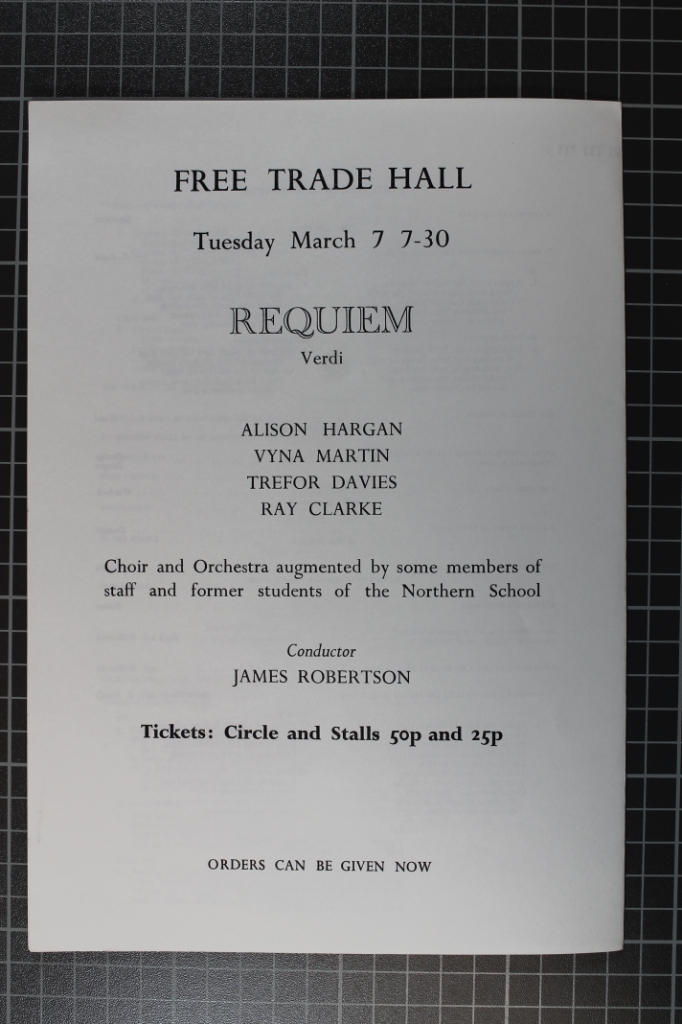 FREE TRADE HALL

Tuesday March 7 7-30

REQUIEM

Verdi

ALISON HARGAN
VYNA MARTIN
TREFOR DAVIES
RAY CLARKE

Choir and Orchestra augmented by some members of staff and former students of the Northern School

Conductor
JAMES ROBERTSON

Tickets: Circle and Stalls 50p and 25p

ORDERS CAN BE GIVEN NOW